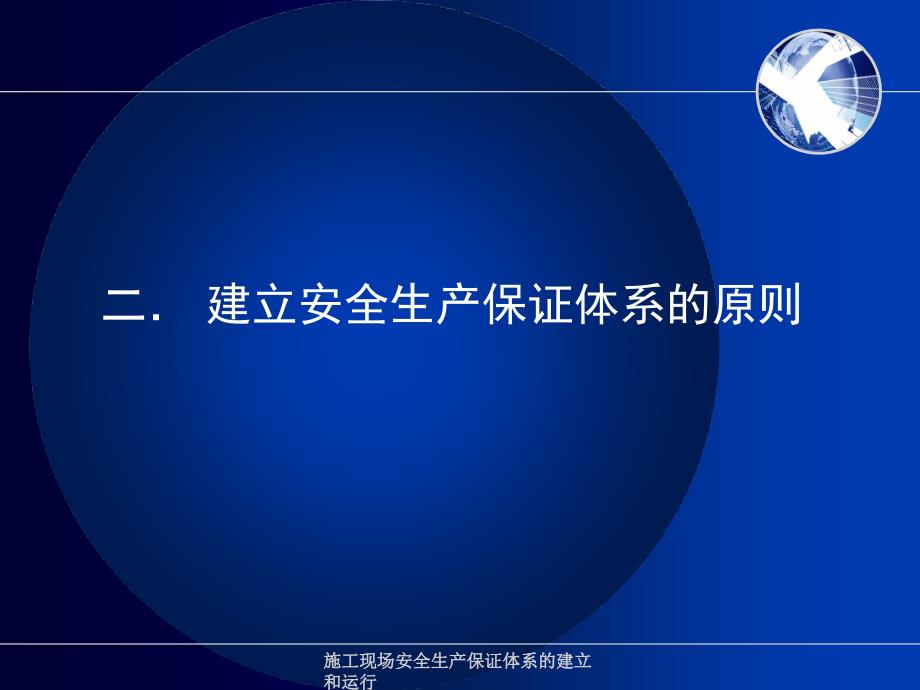 二.　建立安全生产保证体系的原则

施工现场安全生产保证体系的建立和运行